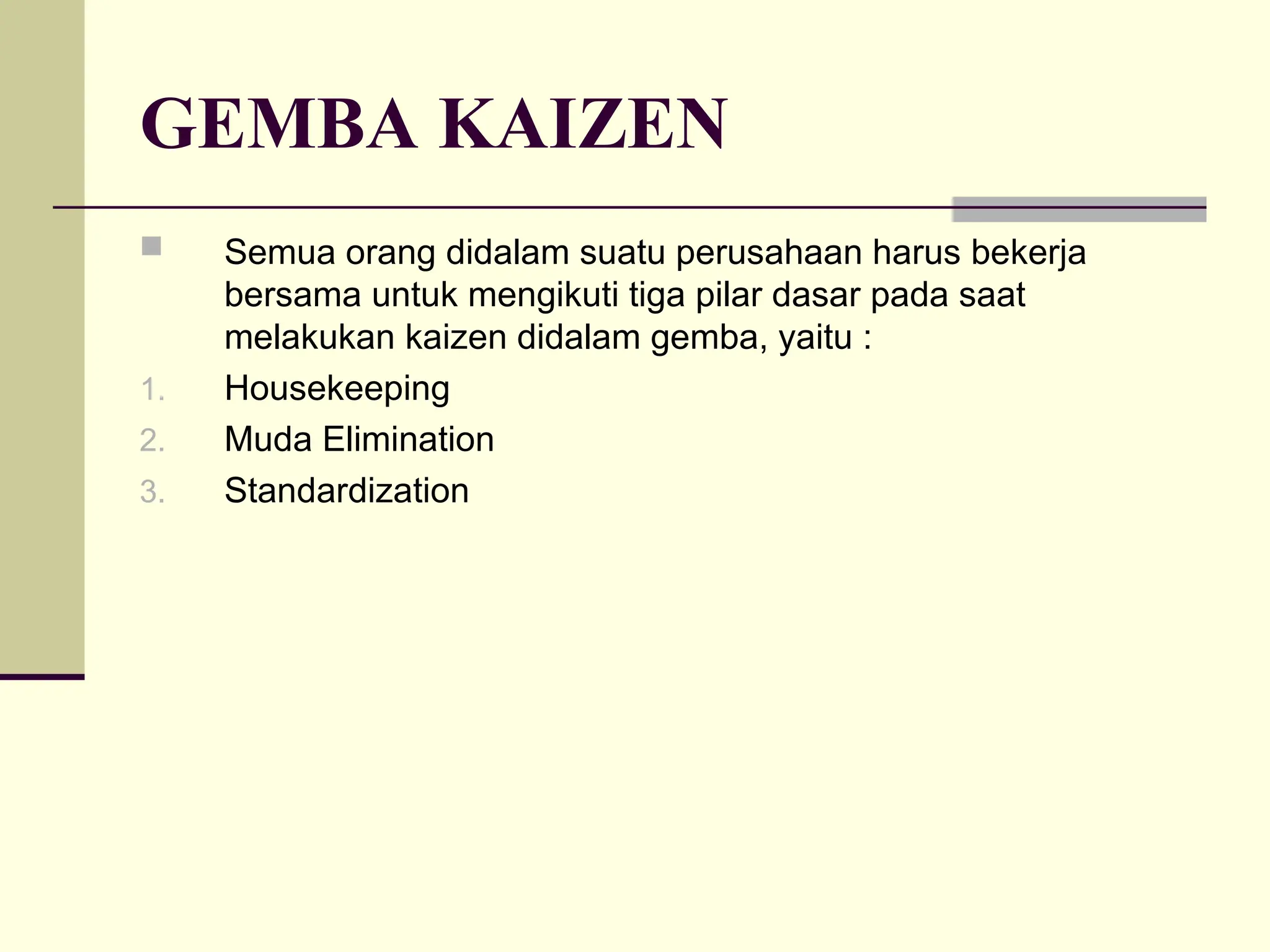 GEMBA KAIZEN

Semua orang didalam suatu perusahaan harus bekerja bersama untuk mengikuti tiga pilar dasar pada saat melakukan kaizen didalam gemba, yaitu :

1. Housekeeping
2. Muda Elimination
3. Standardization